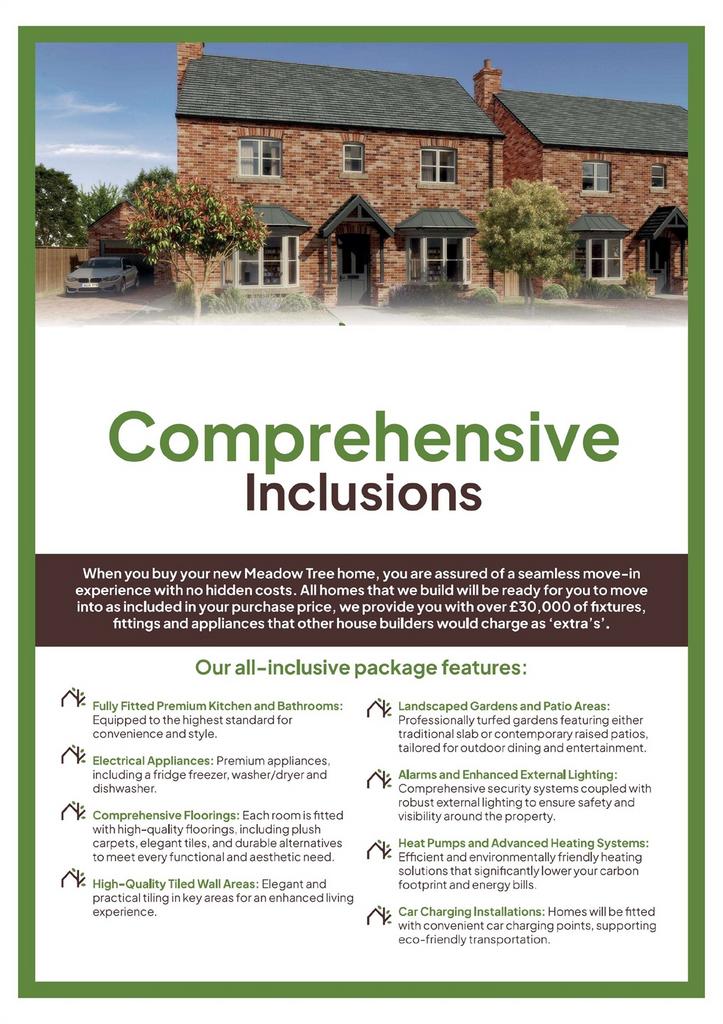 Comprehensive Inclusions

When you buy your new Meadow Tree home, you are assured of a seamless move-in experience with no hidden costs. All homes that we build will be ready for you to move into as included in your purchase price, we provide you with over £30,000 of fixtures, fittings and appliances that other house builders would charge as 'extra's'.

Our all-inclusive package features:

Fully Fitted Premium Kitchen and Bathrooms: Equipped to the highest standard for convenience and style.

Electrical Appliances: Premium appliances, including a fridge freezer, washer/dryer and dishwasher.

Comprehensive Floorings: Each room is fitted with high-quality floorings, including plush carpets, elegant tiles, and durable alternatives to meet every functional and aesthetic need.

High-Quality Tiled Wall Areas: Elegant and practical tiling in key areas for an enhanced living experience.

Landscaped Gardens and Patio Areas: Professionally turfed gardens featuring either traditional slab or contemporary raised patios, tailored for outdoor dining and entertainment.

Alarms and Enhanced External Lighting: Comprehensive security systems coupled with robust external lighting to ensure safety and visibility around the property.

Heat Pumps and Advanced Heating Systems: Efficient and environmentally friendly heating solutions that significantly lower your carbon footprint and energy bills.

Car Charging Installations: Homes will be fitted with convenient car charging points, supporting eco-friendly transportation.